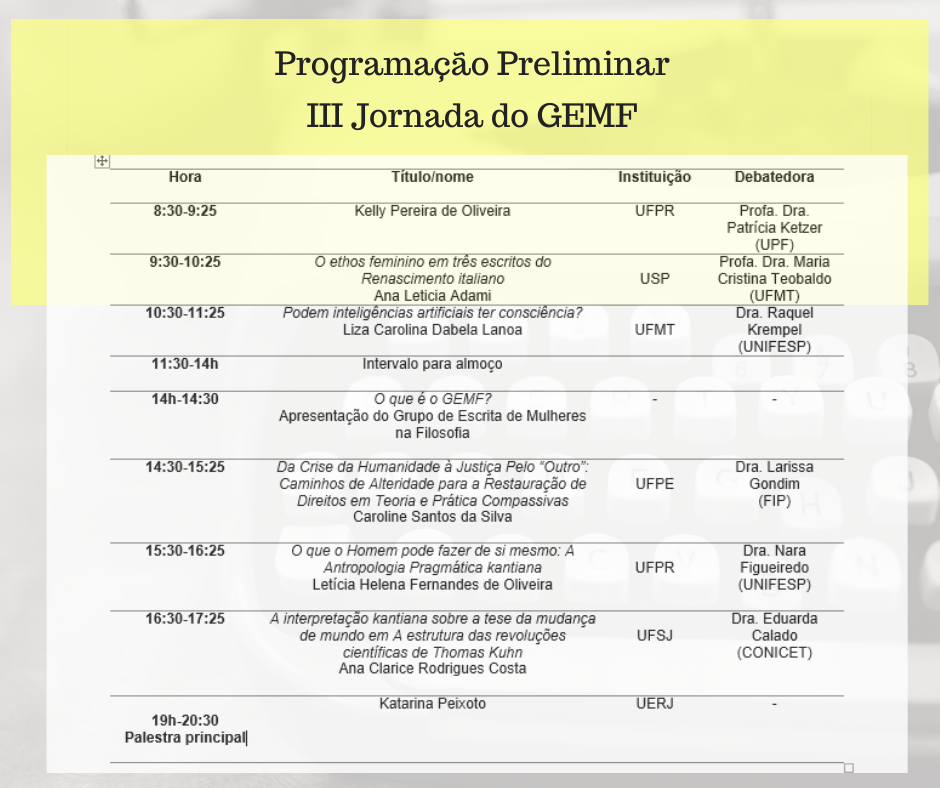 Programação Preliminar
III Jornada do GEMF

| Hora | Título/nome | Instituição | Debatedora |
|---|---|---|---|
| 8:30-9:25 | Kelly Pereira de Oliveira | UFPR | Profa. Dra. Patrícia Ketzer (UPF) |
| 9:30-10:25 | O ethos feminino em três escritos do Renascimento italiano Ana Leticia Adami | USP | Profa. Dra. Maria Cristina Teobaldo (UFMT) |
| 10:30-11:25 | Podem inteligências artificiais ter consciência? Liza Carolina Dabela Lanoa | UFMT | Dra. Raquel Krempel (UNIFESP) |
| 11:30-14h | Intervalo para almoço | | |
| 14h-14:30 | O que é o GEMF? Apresentação do Grupo de Escrita de Mulheres na Filosofia | - | - |
| 14:30-15:25 | Da Crise da Humanidade à Justiça Pelo "Outro": Caminhos de Alteridade para a Restauração de Direitos em Teoria e Prática Compassivas Caroline Santos da Silva | UFPE | Dra. Larissa Gondim (FIP) |
| 15:30-16:25 | O que o Homem pode fazer de si mesmo: A Antropologia Pragmática kantiana Letícia Helena Fernandes de Oliveira | UFPR | Dra. Nara Figueiredo (UNIFESP) |
| 16:30-17:25 | A interpretação kantiana sobre a tese da mudança de mundo em A estrutura das revoluções científicas de Thomas Kuhn Ana Clarice Rodrigues Costa | UFSJ | Dra. Eduarda Calado (CONICET) |
| 19h-20:30 Palestra principal | Katarina Peixoto | UERJ | - |